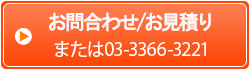 お問合わせ/お見積り
または03-3366-3221